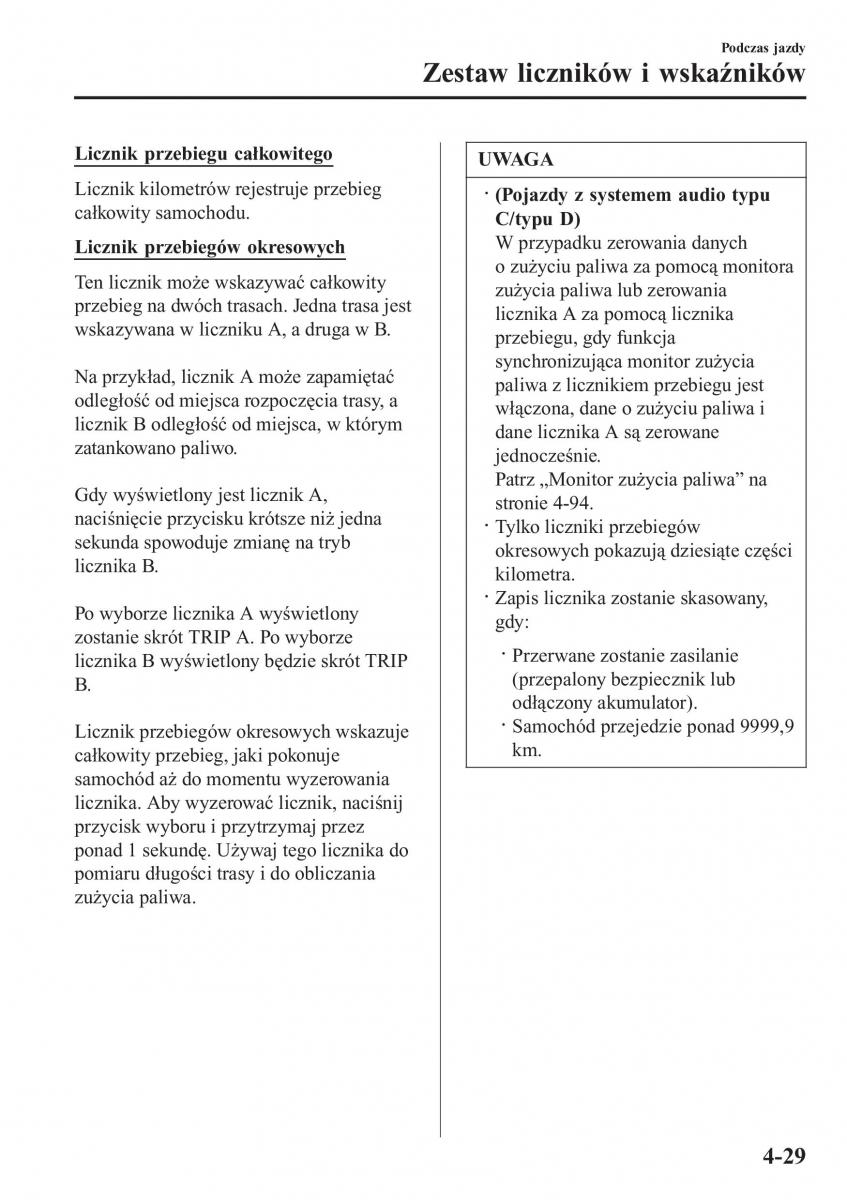 Podczas jazdy

Zestaw liczników i wskaźników

Licznik przebiegu całkowitego

Licznik kilometrów rejestruje przebieg całkowity samochodu.

Licznik przebiegów okresowych

Ten licznik może wskazywać całkowity przebieg na dwóch trasach. Jedna trasa jest wskazywana w liczniku A, a druga w B.

Na przykład, licznik A może zapamiętać odległość od miejsca rozpoczęcia trasy, a licznik B odległość od miejsca, w którym zatankowano paliwo.

Gdy wyświetlony jest licznik A, naciśnięcie przycisku krótsze niż jedna sekunda spowoduje zmianę na tryb licznika B.

Po wyborze licznika A wyświetlony zostanie skrót TRIP A. Po wyborze licznika B wyświetlony będzie skrót TRIP B.

Licznik przebiegów okresowych wskazuje całkowity przebieg, jaki pokonuje samochód aż do momentu wyzerowania licznika. Aby wyzerować licznik, naciśnij przycisk wyboru i przytrzymaj przez ponad 1 sekundę. Używaj tego licznika do pomiaru długości trasy i do obliczania zużycia paliwa.

UWAGA

· (Pojazdy z systemem audio typu C/typu D)
W przypadku zerowania danych o zużyciu paliwa za pomocą monitora zużycia paliwa lub zerowania licznika A za pomocą licznika przebiegu, gdy funkcja synchronizująca monitor zużycia paliwa z licznikiem przebiegu jest włączona, dane o zużyciu paliwa i dane licznika A są zerowane jednocześnie.
Patrz „Monitor zużycia paliwa” na stronie 4-94.
· Tylko liczniki przebiegów okresowych pokazują dziesiąte części kilometra.
· Zapis licznika zostanie skasowany, gdy:
· Przerwane zostanie zasilanie (przepalony bezpiecznik lub odłączony akumulator).
· Samochód przejedzie ponad 9999,9 km.

4-29